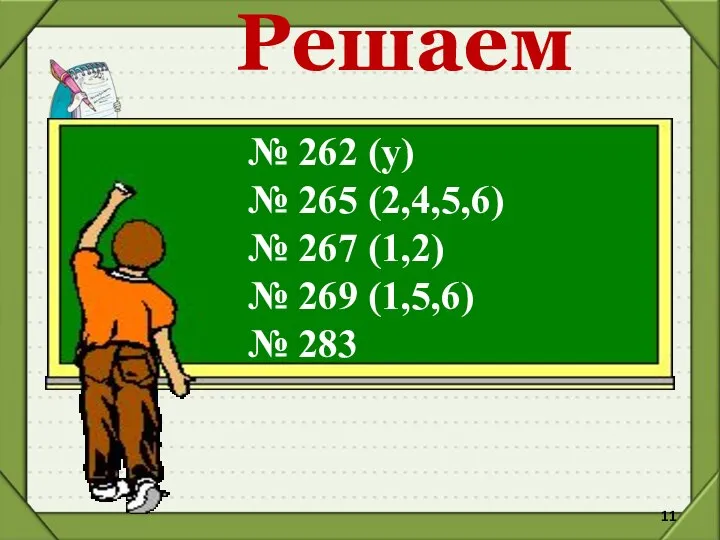 Решаем

№ 262 (у)
№ 265 (2,4,5,6)
№ 267 (1,2)
№ 269 (1,5,6)
№ 283

11